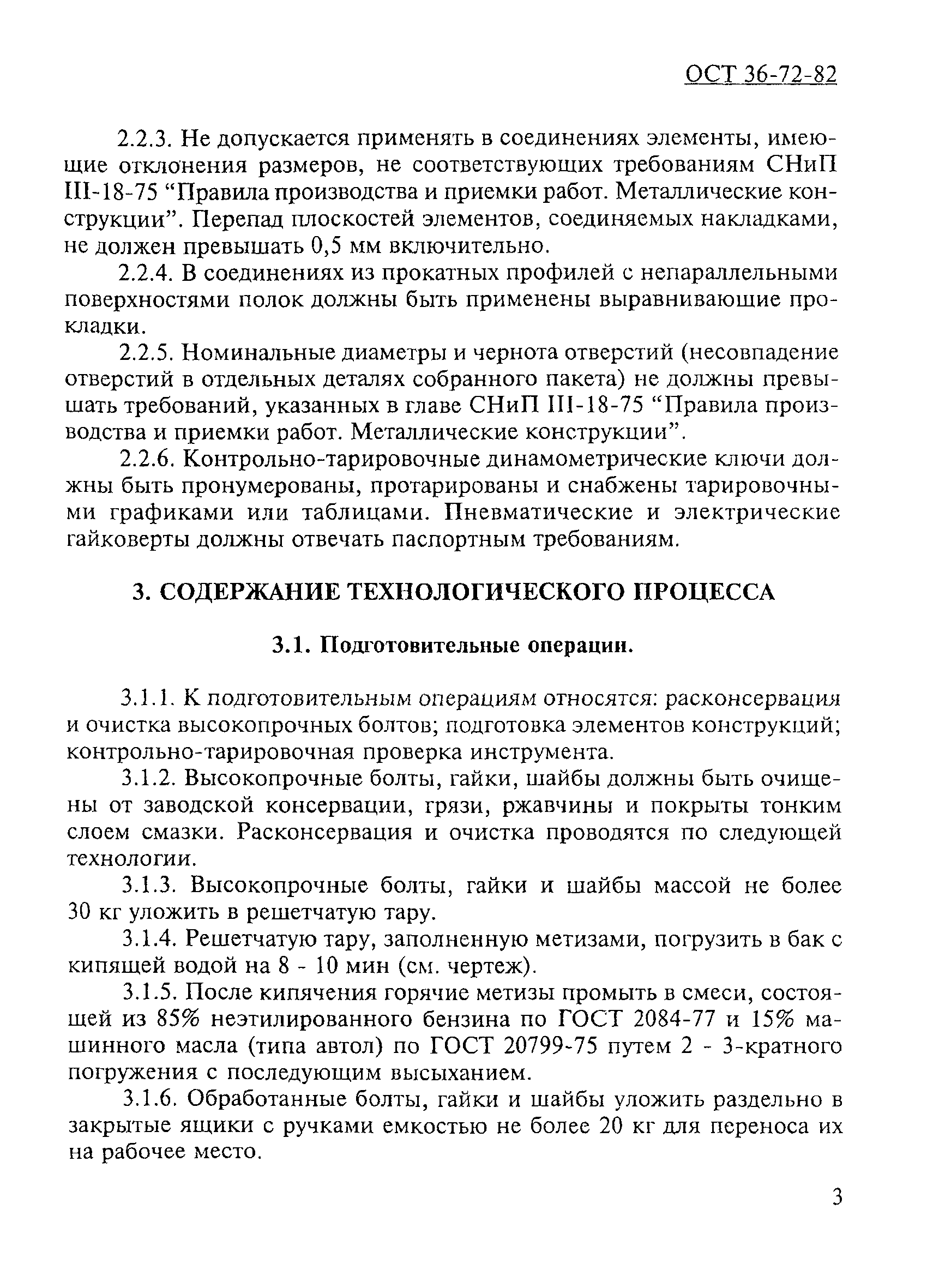 ОСТ 36-72-82

2.2.3. Не допускается применять в соединениях элементы, имеющие отклонения размеров, не соответствующих требованиям СНиП III-18-75 “Правила производства и приемки работ. Металлические конструкции”. Перепад плоскостей элементов, соединяемых накладками, не должен превышать 0,5 мм включительно.

2.2.4. В соединениях из прокатных профилей с непараллельными поверхностями полок должны быть применены выравнивающие прокладки.

2.2.5. Номинальные диаметры и чернота отверстий (несовпадение отверстий в отдельных деталях собранного пакета) не должны превышать требований, указанных в главе СНиП III-18-75 “Правила производства и приемки работ. Металлические конструкции”.

2.2.6. Контрольно-тарировочные динамометрические ключи должны быть пронумерованы, протарированы и снабжены тарировочными графиками или таблицами. Пневматические и электрические гайковерты должны отвечать паспортным требованиям.

3. СОДЕРЖАНИЕ ТЕХНОЛОГИЧЕСКОГО ПРОЦЕССА

3.1. Подготовительные операции.

3.1.1. К подготовительным операциям относятся: расконсервация и очистка высокопрочных болтов; подготовка элементов конструкций; контрольно-тарировочная проверка инструмента.

3.1.2. Высокопрочные болты, гайки, шайбы должны быть очищены от заводской консервации, грязи, ржавчины и покрыты тонким слоем смазки. Расконсервация и очистка проводятся по следующей технологии.

3.1.3. Высокопрочные болты, гайки и шайбы массой не более 30 кг уложить в решетчатую тару.

3.1.4. Решетчатую тару, заполненную метизами, погрузить в бак с кипящей водой на 8 - 10 мин (см. чертеж).

3.1.5. После кипячения горячие метизы промыть в смеси, состоящей из 85% неэтилированного бензина по ГОСТ 2084-77 и 15% машинного масла (типа автол) по ГОСТ 20799-75 путем 2 - 3-кратного погружения с последующим высыханием.

3.1.6. Обработанные болты, гайки и шайбы уложить раздельно в закрытые ящики с ручками емкостью не более 20 кг для переноса их на рабочее место.

3